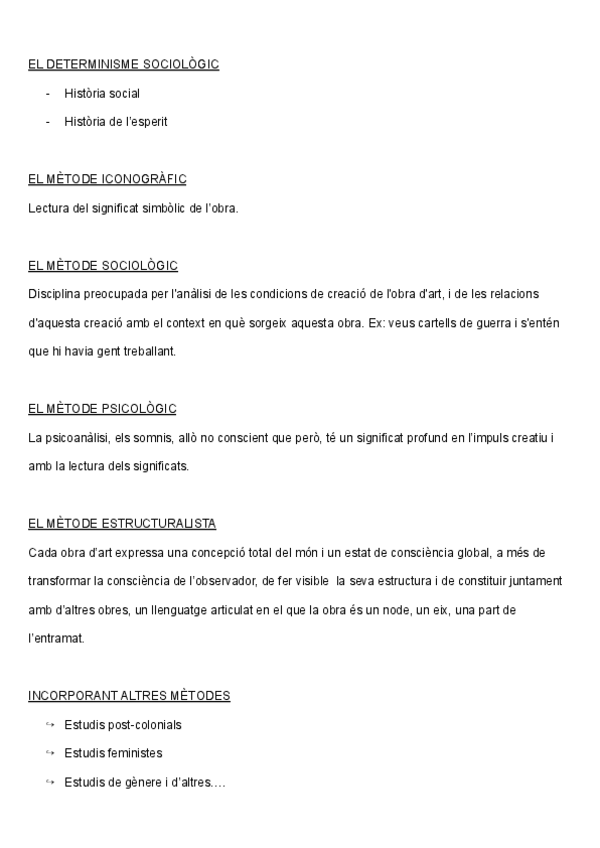 EL DETERMINISME SOCIOLÒGIC

- Història social
- Història de l'esperit

EL MÈTODE ICONOGRÀFIC

Lectura del significat simbòlic de l'obra.

EL MÈTODE SOCIOLÒGIC

Disciplina preocupada per l'anàlisi de les condicions de creació de l'obra d'art, i de les relacions d'aquesta creació amb el context en què sorgeix aquesta obra. Ex: veus cartells de guerra i s'entén que hi havia gent treballant.

EL MÈTODE PSICOLÒGIC

La psicoanàlisi, els somnis, allò no conscient que però, té un significat profund en l'impuls creatiu i amb la lectura dels significats.

EL MÈTODE ESTRUCTURALISTA

Cada obra d'art expressa una concepció total del món i un estat de consciència global, a més de transformar la consciència de l'observador, de fer visible la seva estructura i de constituir juntament amb d'altres obres, un llenguatge articulat en el que la obra és un node, un eix, una part de l'entramat.

INCORPORANT ALTRES MÈTODES

↪ Estudis post-colonials
↪ Estudis feministes
↪ Estudis de gènere i d'altres....